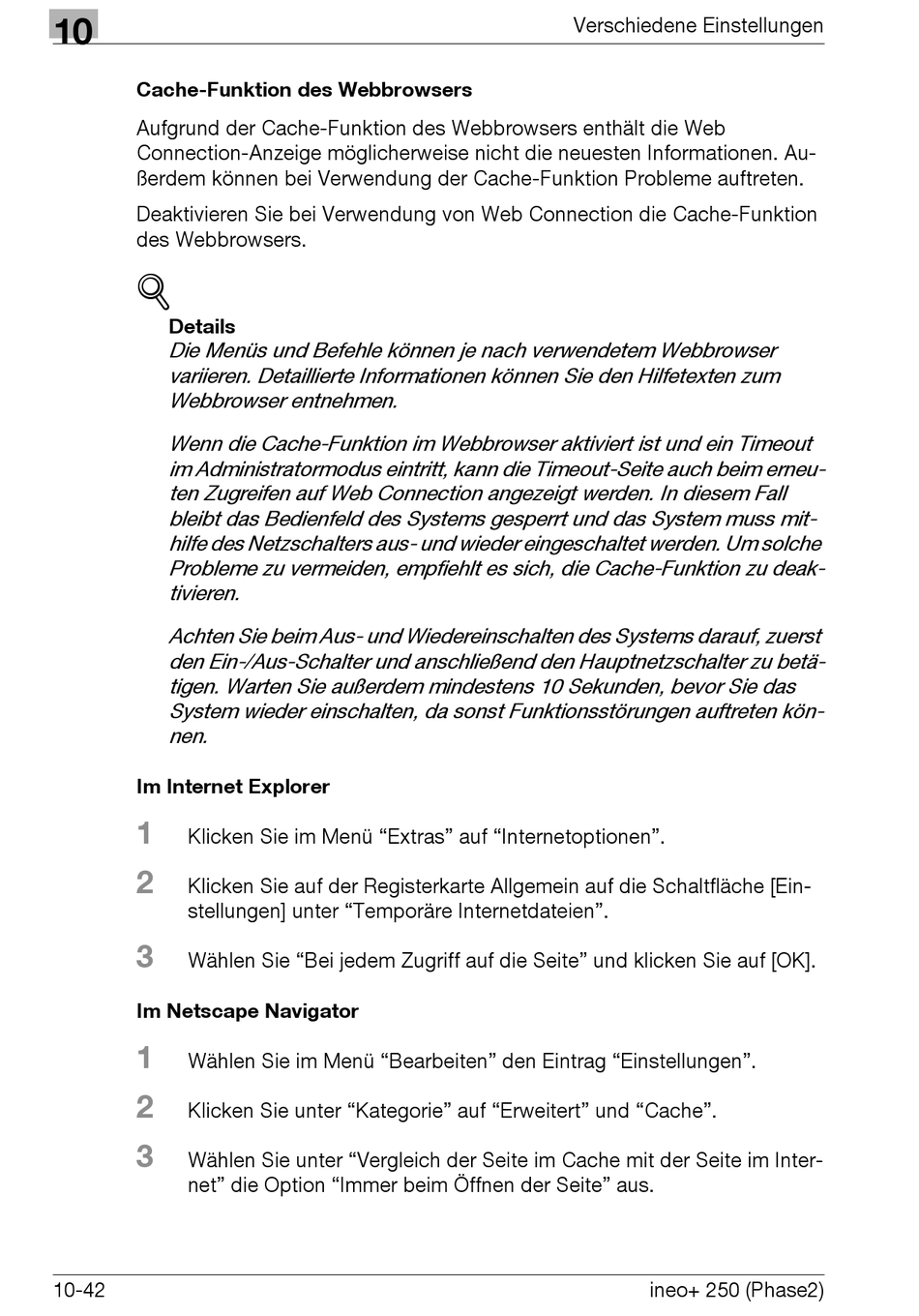 10

Verschiedene Einstellungen

Cache-Funktion des Webbrowsers

Aufgrund der Cache-Funktion des Webbrowsers enthält die Web Connection-Anzeige möglicherweise nicht die neuesten Informationen. Außerdem können bei Verwendung der Cache-Funktion Probleme auftreten.

Deaktivieren Sie bei Verwendung von Web Connection die Cache-Funktion des Webbrowsers.

Details
Die Menüs und Befehle können je nach verwendetem Webbrowser variieren. Detaillierte Informationen können Sie den Hilfetexten zum Webbrowser entnehmen.

Wenn die Cache-Funktion im Webbrowser aktiviert ist und ein Timeout im Administratormodus eintritt, kann die Timeout-Seite auch beim erneuten Zugreifen auf Web Connection angezeigt werden. In diesem Fall bleibt das Bedienfeld des Systems gesperrt und das System muss mithilfe des Netzschalters aus- und wieder eingeschaltet werden. Um solche Probleme zu vermeiden, empfiehlt es sich, die Cache-Funktion zu deaktivieren.

Achten Sie beim Aus- und Wiedereinschalten des Systems darauf, zuerst den Ein-/Aus-Schalter und anschließend den Hauptnetzschalter zu betätigen. Warten Sie außerdem mindestens 10 Sekunden, bevor Sie das System wieder einschalten, da sonst Funktionsstörungen auftreten können.

Im Internet Explorer

1 Klicken Sie im Menü “Extras” auf “Internetoptionen”.

2 Klicken Sie auf der Registerkarte Allgemein auf die Schaltfläche [Einstellungen] unter “Temporäre Internetdateien”.

3 Wählen Sie “Bei jedem Zugriff auf die Seite” und klicken Sie auf [OK].

Im Netscape Navigator

1 Wählen Sie im Menü “Bearbeiten” den Eintrag “Einstellungen”.

2 Klicken Sie unter “Kategorie” auf “Erweitert” und “Cache”.

3 Wählen Sie unter “Vergleich der Seite im Cache mit der Seite im Internet” die Option “Immer beim Öffnen der Seite” aus.

10-42

ineo+ 250 (Phase2)